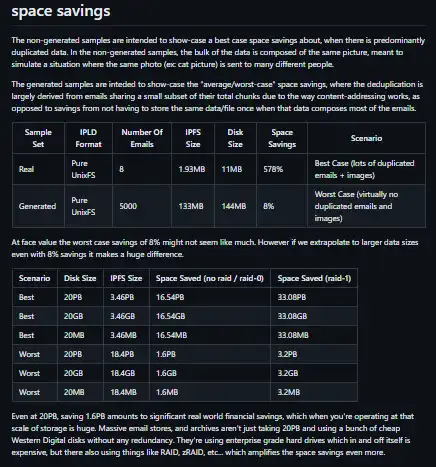 space savings

The non-generated samples are intended to show-case a best case space savings about, when there is predominantly duplicated data. In the non-generated samples, the bulk of the data is composed of the same picture, meant to simulate a situation where the same photo (ex: cat picture) is sent to many different people.

The generated samples are inteded to show-case the "average/worst-case" space savings, where the deduplication is largely derived from emails sharing a small subset of their total chunks due to the way content-addressing works, as opposed to savings from not having to store the same data/file once when that data composes most of the emails.

| Sample Set | IPLD Format | Number Of Emails | IPFS Size | Disk Size | Space Savings | Scenario |
|---|---|---|---|---|---|---|
| Real | Pure UnixFS | 8 | 1.93MB | 11MB | 578% | Best Case (lots of duplicated emails + images) |
| Generated | Pure UnixFS | 5000 | 133MB | 144MB | 8% | Worst Case (virtually no duplicated emails and images) |

At face value the worst case savings of 8% might not seem like much. However if we extrapolate to larger data sizes even with 8% savings it makes a huge difference.

| Scenario | Disk Size | IPFS Size | Space Saved (no raid / raid-0) | Space Saved (raid-1) |
|---|---|---|---|---|
| Best | 20PB | 3.46PB | 16.54PB | 33.08PB |
| Best | 20GB | 3.46GB | 16.54GB | 33.08GB |
| Best | 20MB | 3.46MB | 16.54MB | 33.08MB |
| Worst | 20PB | 18.4PB | 1.6PB | 3.2PB |
| Worst | 20GB | 18.4GB | 1.6GB | 3.2GB |
| Worst | 20MB | 18.4MB | 1.6MB | 3.2MB |

Even at 20PB, saving 1.6PB amounts to significant real world financial savings, which when you're operating at that scale of storage is huge. Massive email stores, and archives aren't just taking 20PB and using a bunch of cheap Western Digital disks without any redundancy. They're using enterprise grade hard drives which in and off itself is expensive, but there also using things like RAID, zRAID, etc... which amplifies the space savings even more.